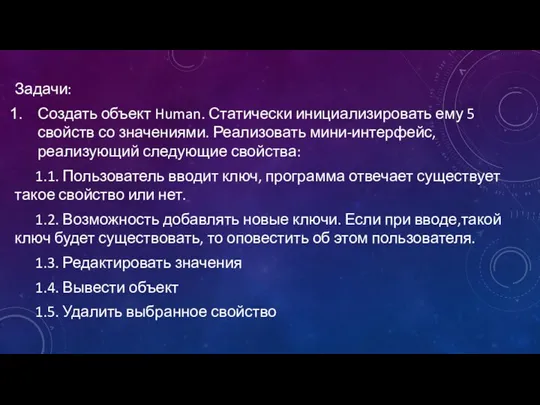 Задачи:

1. Создать объект Human. Статически инициализировать ему 5 свойств со значениями. Реализовать мини-интерфейс, реализующий следующие свойства:

1.1. Пользователь вводит ключ, программа отвечает существует такое свойство или нет.

1.2. Возможность добавлять новые ключи. Если при вводе,такой ключ будет существовать, то оповестить об этом пользователя.

1.3. Редактировать значения

1.4. Вывести объект

1.5. Удалить выбранное свойство